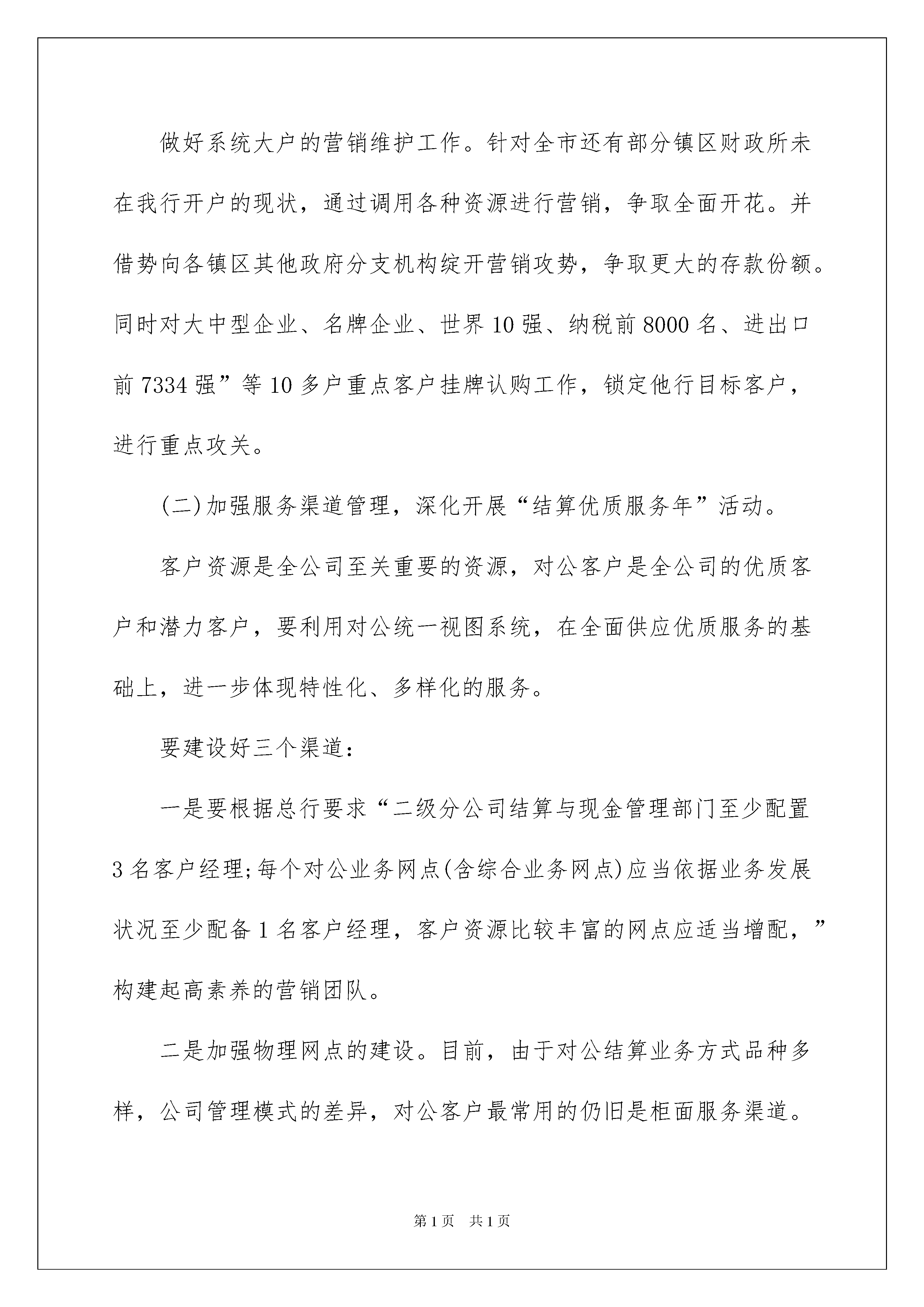 做好系统大户的营销维护工作。针对全市还有部分镇区财政所未在我行开户的现状，通过调用各种资源进行营销，争取全面开花。并借势向各镇区其他政府分支机构绽开营销攻势，争取更大的存款份额。同时对大中型企业、名牌企业、世界10强、纳税前8000名、进出口前7334强”等10多户重点客户挂牌认购工作，锁定他行目标客户，进行重点攻关。

(二)加强服务渠道管理，深化开展“结算优质服务年”活动。

客户资源是全公司至关重要的资源，对公客户是全公司的优质客户和潜力客户，要利用对公统一视图系统，在全面供应优质服务的基础上，进一步体现特性化、多样化的服务。

要建设好三个渠道：

一是要根据总行要求“二级分公司结算与现金管理部门至少配置3名客户经理;每个对公业务网点(含综合业务网点)应当依据业务发展状况至少配备1名客户经理，客户资源比较丰富的网点应适当增配，”构建起高素养的营销团队。

二是加强物理网点的建设。目前，由于对公结算业务方式品种多样，公司管理模式的差异，对公客户最常用的仍旧是柜面服务渠道。

第1页 共1页